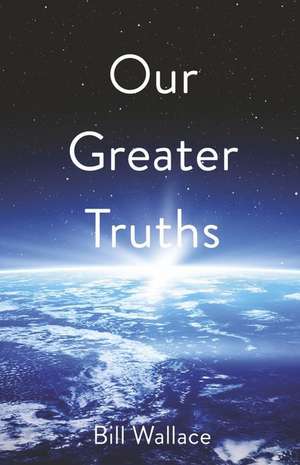 Our
Greater
Truths

Bill Wallace